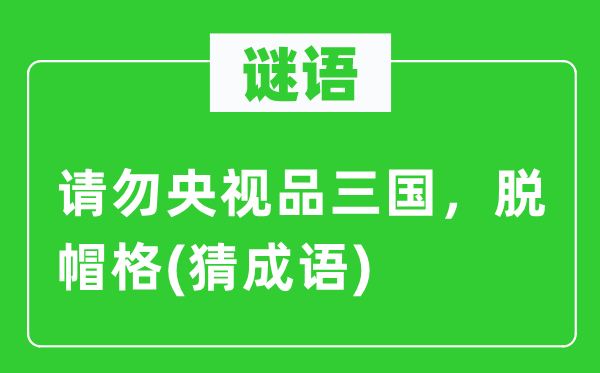 谜语

请勿央视品三国，脱帽格(猜成语)